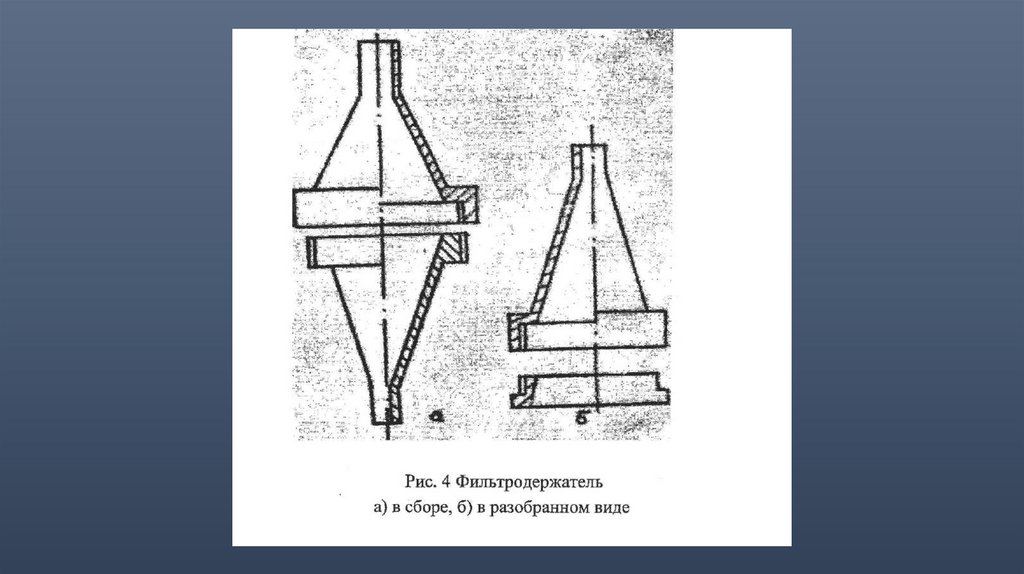 а

б

Рис. 4 Фильтродержатель
а) в сборе, б) в разобранном виде